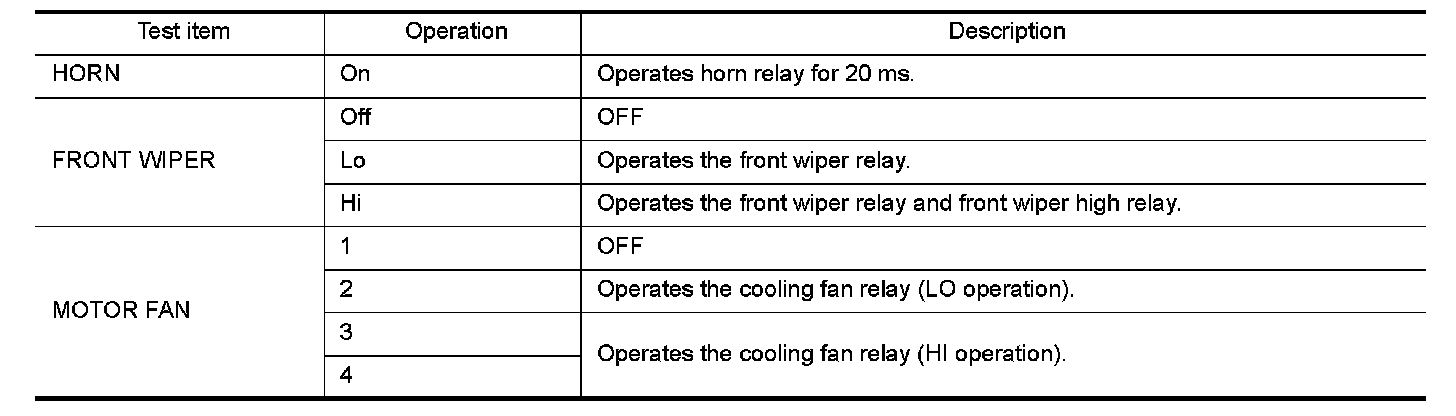 | Test item | Operation | Description |
|---|---|---|
| HORN | On | Operates horn relay for 20 ms. |
| FRONT WIPER | Off | OFF |
|  | Lo | Operates the front wiper relay. |
|  | Hi | Operates the front wiper relay and front wiper high relay. |
| MOTOR FAN | 1 | OFF |
|  | 2 | Operates the cooling fan relay (LO operation). |
|  | 3 | Operates the cooling fan relay (HI operation). |
|  | 4 |  |